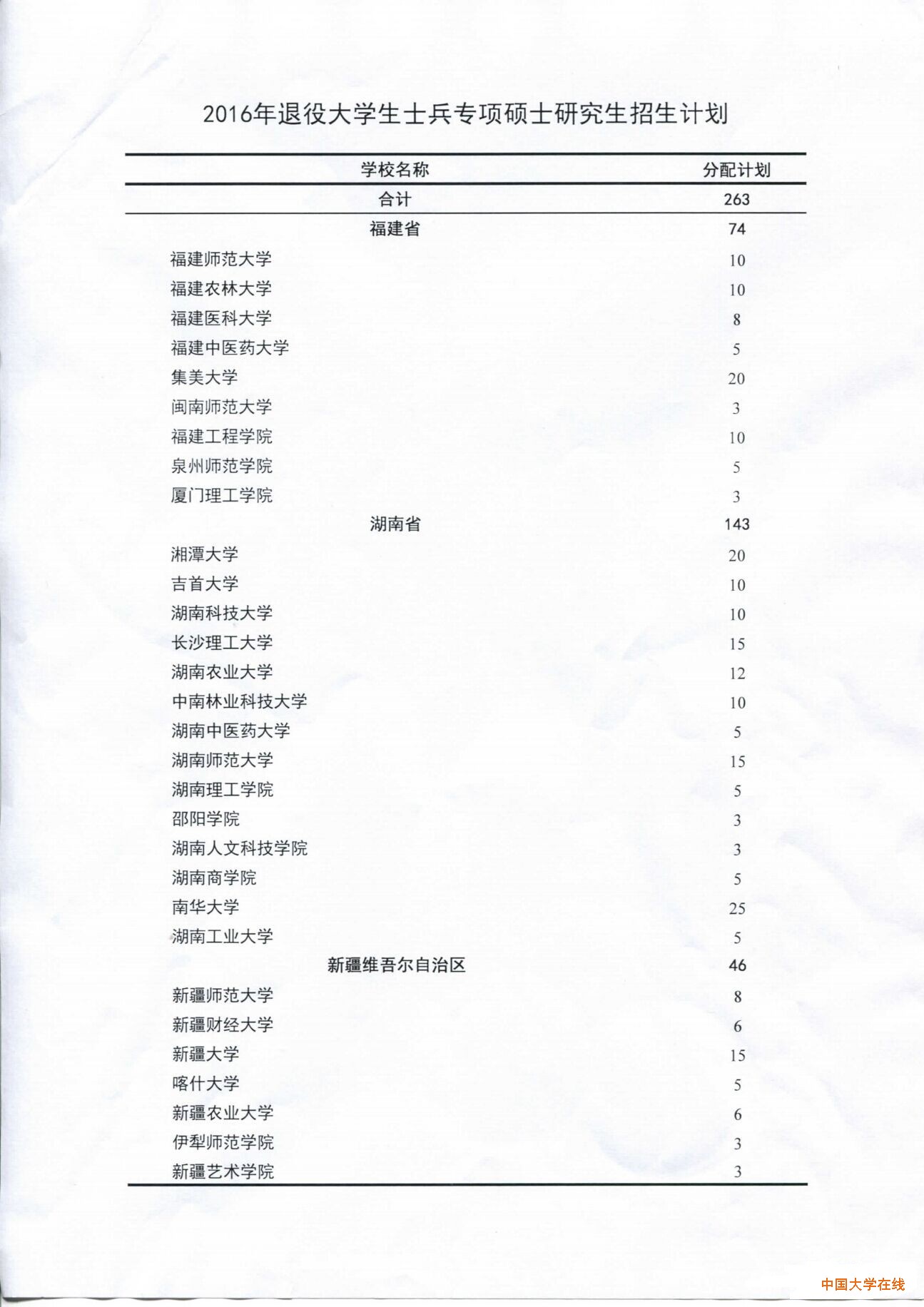 2016年退役大学生士兵专项硕士研究生招生计划

| 学校名称 | 分配计划 |
|---|---|
| 合计 | 263 |
| 福建省 | 74 |
| 福建师范大学 | 10 |
| 福建农林大学 | 10 |
| 福建医科大学 | 8 |
| 福建中医药大学 | 5 |
| 集美大学 | 20 |
| 闽南师范大学 | 3 |
| 福建工程学院 | 10 |
| 泉州师范学院 | 5 |
| 厦门理工学院 | 3 |
| 湖南省 | 143 |
| 湘潭大学 | 20 |
| 吉首大学 | 10 |
| 湖南科技大学 | 10 |
| 长沙理工大学 | 15 |
| 湖南农业大学 | 12 |
| 中南林业科技大学 | 10 |
| 湖南中医药大学 | 5 |
| 湖南师范大学 | 15 |
| 湖南理工学院 | 5 |
| 邵阳学院 | 3 |
| 湖南人文科技学院 | 3 |
| 湖南商学院 | 5 |
| 南华大学 | 25 |
| 湖南工业大学 | 5 |
| 新疆维吾尔自治区 | 46 |
| 新疆师范大学 | 8 |
| 新疆财经大学 | 6 |
| 新疆大学 | 15 |
| 喀什大学 | 5 |
| 新疆农业大学 | 6 |
| 伊犁师范学院 | 3 |
| 新疆艺术学院 | 3 |

中国大学在线